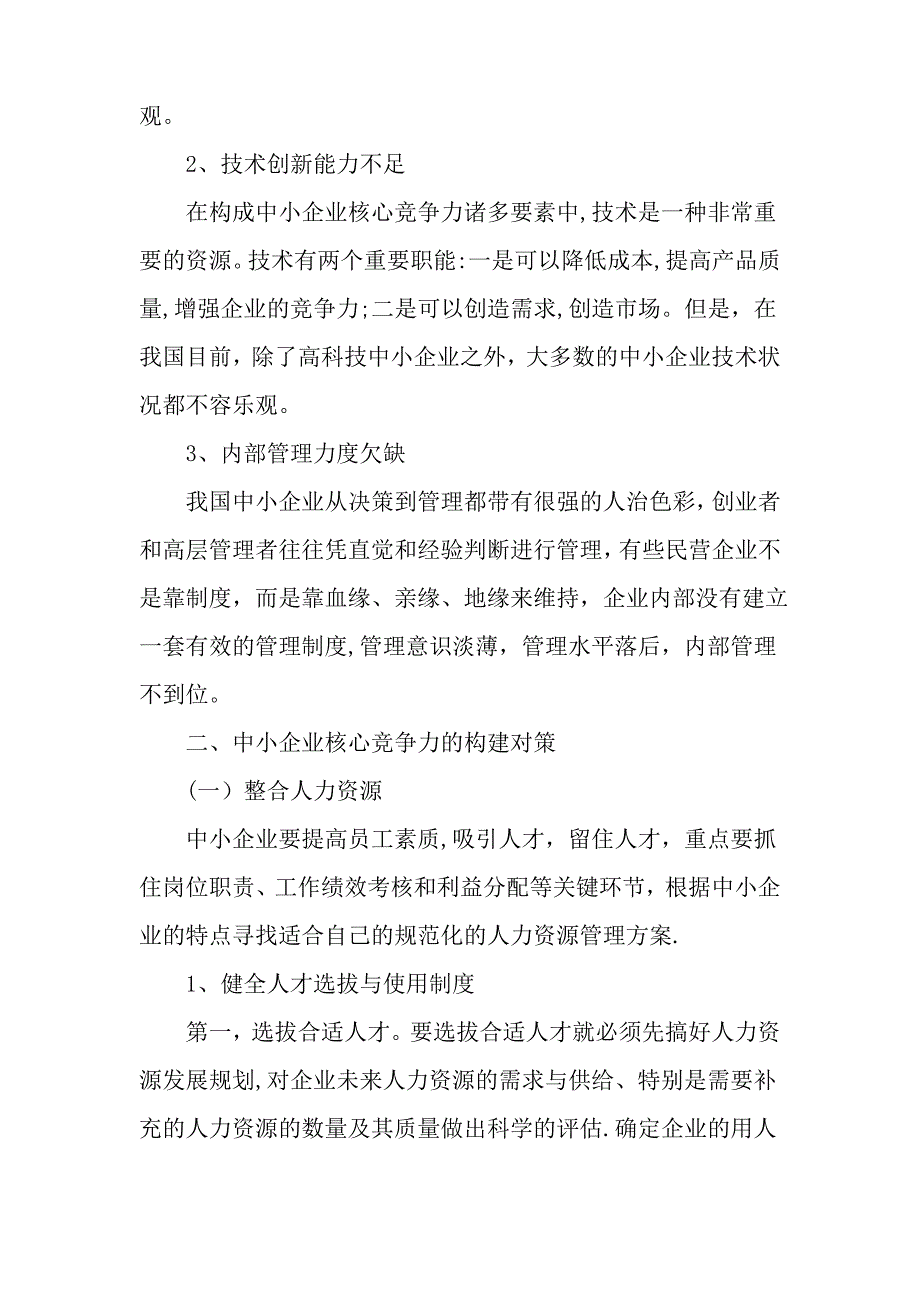 观。

2、技术创新能力不足

在构成中小企业核心竞争力诸多要素中,技术是一种非常重要的资源。技术有两个重要职能:一是可以降低成本,提高产品质量,增强企业的竞争力;二是可以创造需求,创造市场。但是，在我国目前，除了高科技中小企业之外，大多数的中小企业技术状况都不容乐观。

3、内部管理力度欠缺

我国中小企业从决策到管理都带有很强的人治色彩，创业者和高层管理者往往凭直觉和经验判断进行管理，有些民营企业不是靠制度，而是靠血缘、亲缘、地缘来维持，企业内部没有建立一套有效的管理制度,管理意识淡薄，管理水平落后，内部管理不到位。

二、中小企业核心竞争力的构建对策

（一）整合人力资源

中小企业要提高员工素质,吸引人才，留住人才，重点要抓住岗位职责、工作绩效考核和利益分配等关键环节，根据中小企业的特点寻找适合自己的规范化的人力资源管理方案.

1、健全人才选拔与使用制度

第一，选拔合适人才。要选拔合适人才就必须先搞好人力资源发展规划,对企业未来人力资源的需求与供给、特别是需要补充的人力资源的数量及其质量做出科学的评估.确定企业的用人